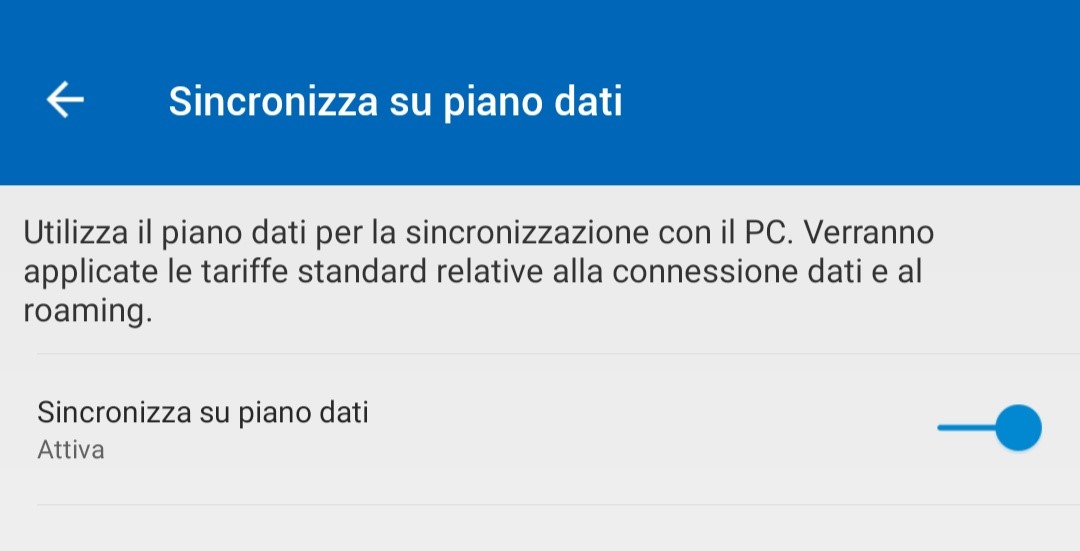 Sincronizza su piano dati

Utilizza il piano dati per la sincronizzazione con il PC. Verranno applicate le tariffe standard relative alla connessione dati e al roaming.

Sincronizza su piano dati
Attiva